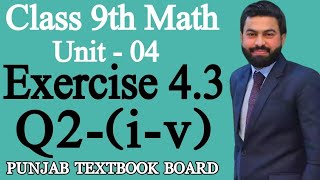 Class 9th Math
Unit - 04
Exercise 4.3
Q2-(i-v)
PUNJAB TEXTBOOK BOARD